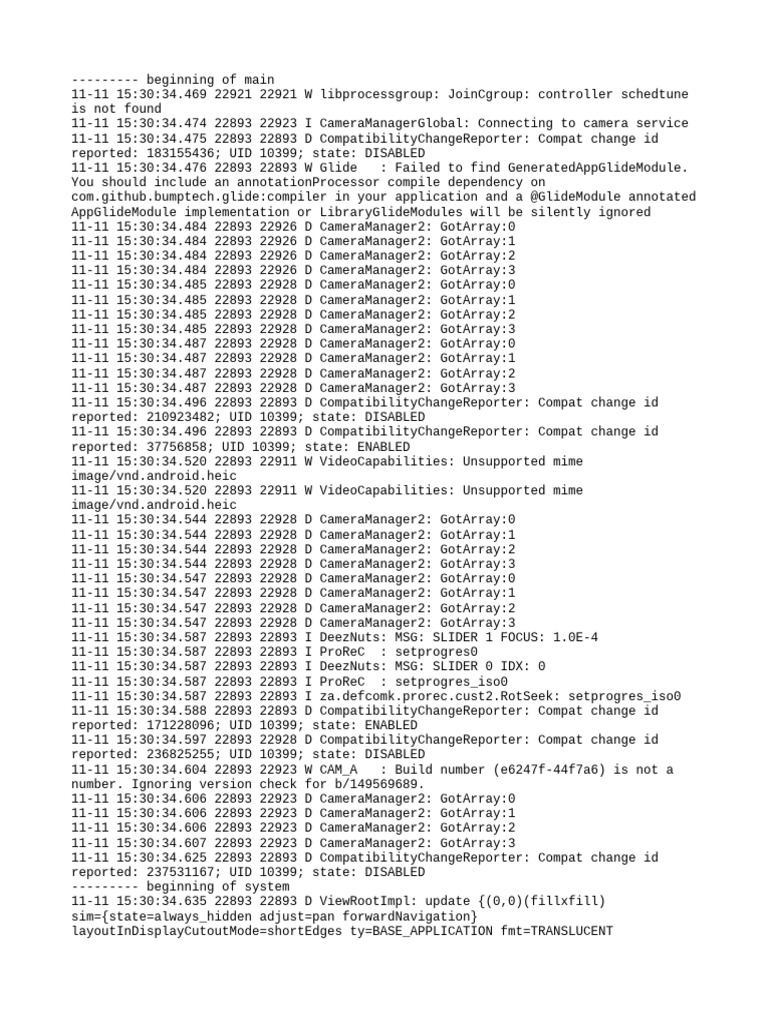 --------- beginning of main
11-11 15:30:34.469 22921 22921 W libprocessgroup: JoinCgroup: controller schedtune is not found
11-11 15:30:34.474 22893 22923 I CameraManagerGlobal: Connecting to camera service
11-11 15:30:34.475 22893 22893 D CompatibilityChangeReporter: Compat change id reported: 183155436; UID 10399; state: DISABLED
11-11 15:30:34.476 22893 22893 W Glide   : Failed to find GeneratedAppGlideModule. You should include an annotationProcessor compile dependency on com.github.bumptech.glide:compiler in your application and a @GlideModule annotated AppGlideModule implementation or LibraryGlideModules will be silently ignored
11-11 15:30:34.484 22893 22926 D CameraManager2: GotArray:0
11-11 15:30:34.484 22893 22926 D CameraManager2: GotArray:1
11-11 15:30:34.484 22893 22926 D CameraManager2: GotArray:2
11-11 15:30:34.484 22893 22926 D CameraManager2: GotArray:3
11-11 15:30:34.485 22893 22928 D CameraManager2: GotArray:0
11-11 15:30:34.485 22893 22928 D CameraManager2: GotArray:1
11-11 15:30:34.485 22893 22928 D CameraManager2: GotArray:2
11-11 15:30:34.485 22893 22928 D CameraManager2: GotArray:3
11-11 15:30:34.487 22893 22928 D CameraManager2: GotArray:0
11-11 15:30:34.487 22893 22928 D CameraManager2: GotArray:1
11-11 15:30:34.487 22893 22928 D CameraManager2: GotArray:2
11-11 15:30:34.487 22893 22928 D CameraManager2: GotArray:3
11-11 15:30:34.496 22893 22893 D CompatibilityChangeReporter: Compat change id reported: 210923482; UID 10399; state: DISABLED
11-11 15:30:34.496 22893 22893 D CompatibilityChangeReporter: Compat change id reported: 37756858; UID 10399; state: ENABLED
11-11 15:30:34.520 22893 22911 W VideoCapabilities: Unsupported mime image/vnd.android.heic
11-11 15:30:34.520 22893 22911 W VideoCapabilities: Unsupported mime image/vnd.android.heic
11-11 15:30:34.544 22893 22928 D CameraManager2: GotArray:0
11-11 15:30:34.544 22893 22928 D CameraManager2: GotArray:1
11-11 15:30:34.544 22893 22928 D CameraManager2: GotArray:2
11-11 15:30:34.544 22893 22928 D CameraManager2: GotArray:3
11-11 15:30:34.547 22893 22928 D CameraManager2: GotArray:0
11-11 15:30:34.547 22893 22928 D CameraManager2: GotArray:1
11-11 15:30:34.547 22893 22928 D CameraManager2: GotArray:2
11-11 15:30:34.547 22893 22928 D CameraManager2: GotArray:3
11-11 15:30:34.587 22893 22893 I DeezNuts: MSG: SLIDER 1 FOCUS: 1.0E-4
11-11 15:30:34.587 22893 22893 I ProReC  : setprogres0
11-11 15:30:34.587 22893 22893 I DeezNuts: MSG: SLIDER 0 IDX: 0
11-11 15:30:34.587 22893 22893 I ProReC  : setprogres_iso0
11-11 15:30:34.587 22893 22893 I za.defcomk.prorec.cust2.RotSeek: setprogres_iso0
11-11 15:30:34.588 22893 22893 D CompatibilityChangeReporter: Compat change id reported: 171228096; UID 10399; state: ENABLED
11-11 15:30:34.597 22893 22928 D CompatibilityChangeReporter: Compat change id reported: 236825255; UID 10399; state: DISABLED
11-11 15:30:34.604 22893 22923 W CAM_A   : Build number (e6247f-44f7a6) is not a number. Ignoring version check for b/149569689.
11-11 15:30:34.606 22893 22923 D CameraManager2: GotArray:0
11-11 15:30:34.606 22893 22923 D CameraManager2: GotArray:1
11-11 15:30:34.606 22893 22923 D CameraManager2: GotArray:2
11-11 15:30:34.607 22893 22923 D CameraManager2: GotArray:3
11-11 15:30:34.625 22893 22893 D CompatibilityChangeReporter: Compat change id reported: 237531167; UID 10399; state: DISABLED
--------- beginning of system
11-11 15:30:34.635 22893 22893 D ViewRootImpl: update {(0,0)(fillxfill) sim={state=always_hidden adjust=pan forwardNavigation} layoutInDisplayCutoutMode=shortEdges ty=BASE_APPLICATION fmt=TRANSLUCENT